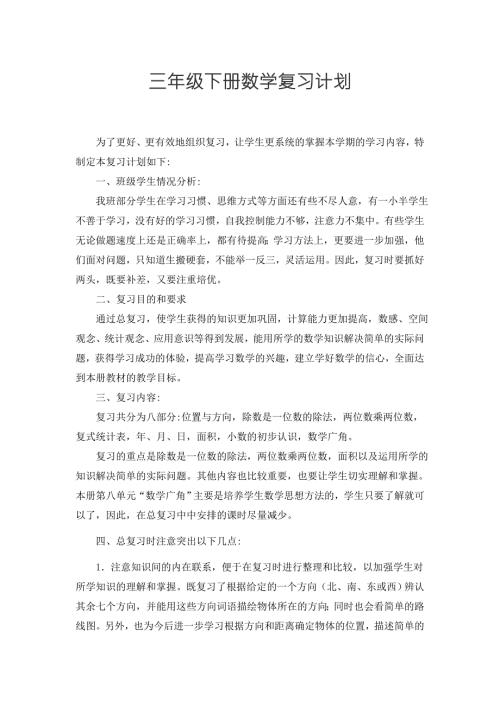 三年级下册数学复习计划

为了更好、更有效地组织复习，让学生更系统的掌握本学期的学习内容，特制定本复习计划如下：

一、班级学生情况分析：

我班部分学生在学习习惯、思维方式等方面还有些不尽人意，有一小半学生不善于学习，没有好的学习习惯，自我控制能力不够，注意力不集中。有些学生无论做题速度上还是正确率上，都有待提高;学习方法上，更要进一步加强，他们面对问题，只知道生搬硬套，不能举一反三，灵活运用。因此，复习时要抓好两头，既要补差，又要注重培优。

二、复习目的和要求

通过总复习，使学生获得的知识更加巩固，计算能力更加提高，数感、空间观念、统计观念、应用意识等得到发展，能用所学的数学知识解决简单的实际问题，获得学习成功的体验，提高学习数学的兴趣，建立学好数学的信心，全面达到本册教材的教学目标。

三、复习内容：

复习共分为八部分:位置与方向，除数是一位数的除法，两位数乘两位数，复式统计表，年、月、日，面积，小数的初步认识，数学广角。

复习的重点是除数是一位数的除法，两位数乘两位数，面积以及运用所学的知识解决简单的实际问题。其他内容也比较重要，也要让学生切实理解和掌握。本册第八单元“数学广角”主要是培养学生数学思想方法的，学生只要了解就可以了，因此，在总复习中中安排的课时尽量减少。

四、总复习时注意突出以下几点：

1．注意知识间的内在联系，便于在复习时进行整理和比较，以加强学生对所学知识的理解和掌握。既复习了根据给定的一个方向（北、南、东或西）辨认其余七个方向，并能用这些方向词语描绘物体所在的方向;同时也会看简单的路线图。另外，也为今后进一步学习根据方向和距离确定物体的位置，描述简单的